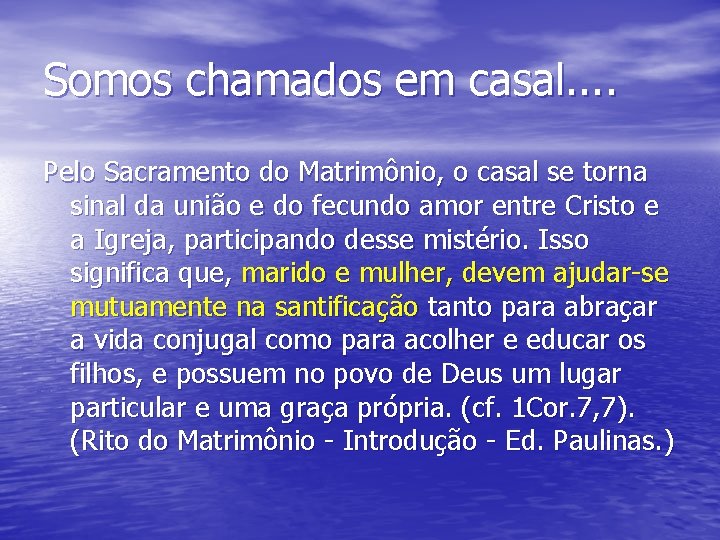 Somos chamados em casal....

Pelo Sacramento do Matrimônio, o casal se torna sinal da união e do fecundo amor entre Cristo e a Igreja, participando desse mistério. Isso significa que, marido e mulher, devem ajudar-se mutuamente na santificação tanto para abraçar a vida conjugal como para acolher e educar os filhos, e possuem no povo de Deus um lugar particular e uma graça própria. (cf. 1Cor.7,7). (Rito do Matrimônio - Introdução - Ed. Paulinas.)